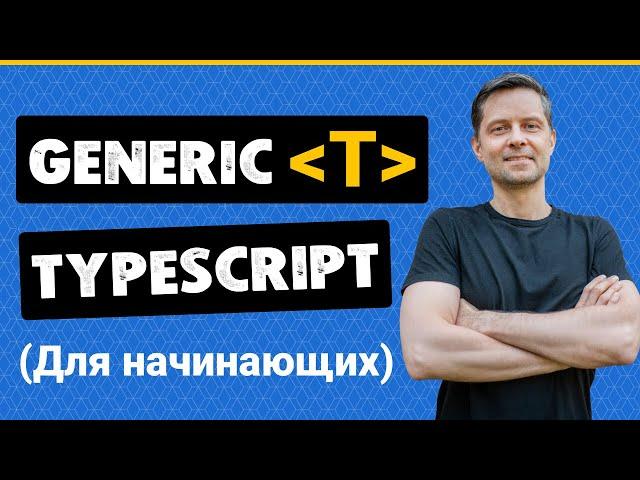 GENERIC <T>

TYPESCRIPT

(Для начинающих)